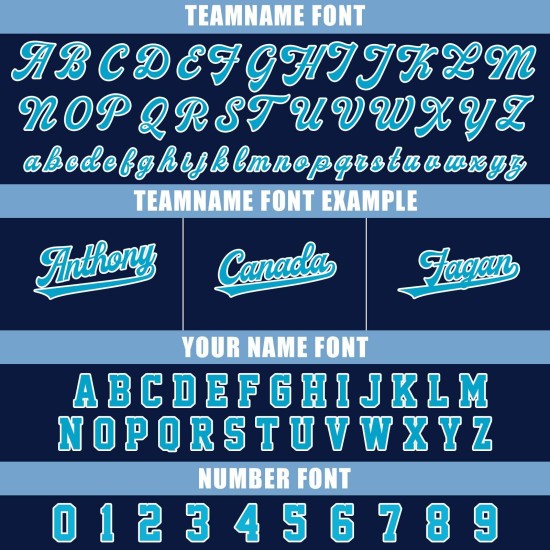 TEAMNAME FONT

A B C D E F G H I J K L M
N O P Q R S T U V W X Y Z
a b c d e f g h i j k l m n o p q r s t u v w x y z

TEAMNAME FONT EXAMPLE

Anthony

Canada

Fagan

YOUR NAME FONT

A B C D E F G H I J K L M
N O P Q R S T U V W X Y Z

NUMBER FONT

0 1 2 3 4 5 6 7 8 9